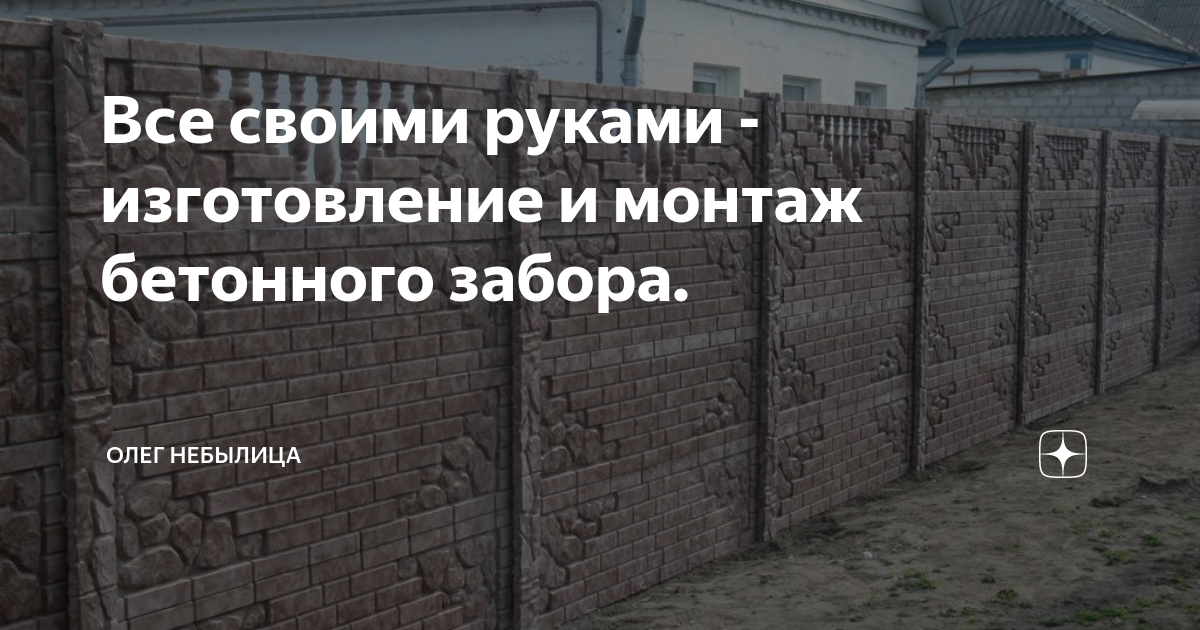 Все своими руками - изготовление и монтаж бетонного забора.

ОЛЕГ НЕБЫЛИЦА